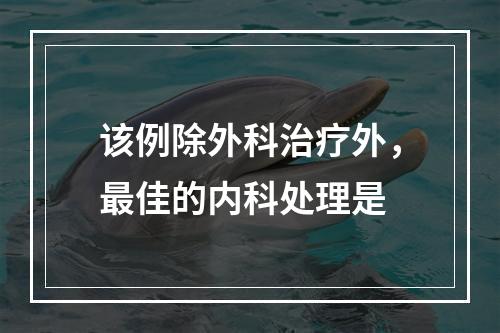 该例除外科治疗外，最佳的内科处理是